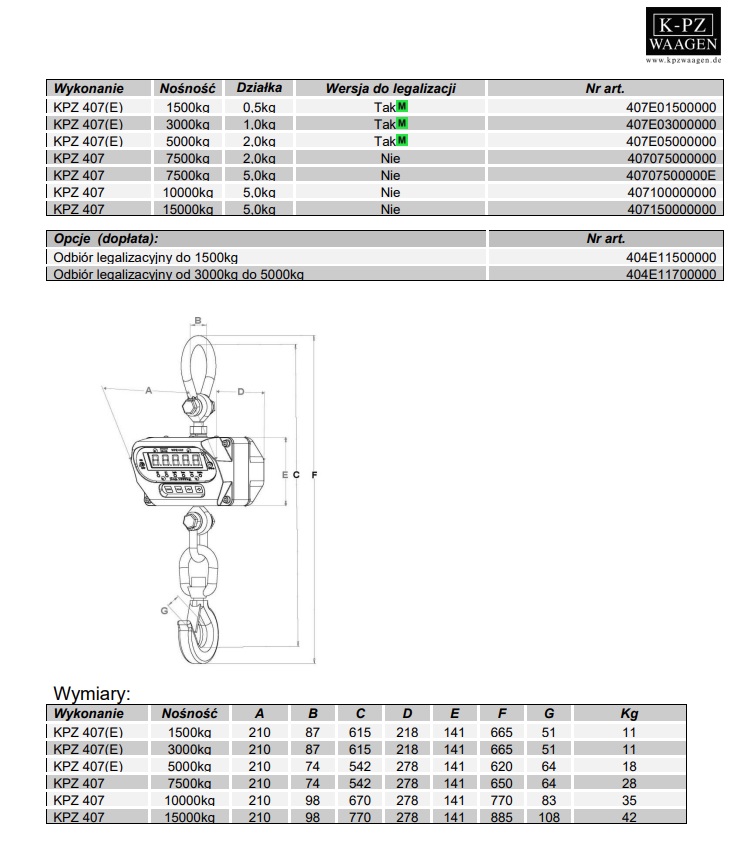 K-PZ
WAAGEN
www.kpzwaagen.de

| Wykonanie | Nośność | Działka | Wersja do legalizacji | Nr art. |
|---|---|---|---|---|
| KPZ 407(E) | 1500kg | 0,5kg | Tak M | 407E01500000 |
| KPZ 407(E) | 3000kg | 1,0kg | Tak M | 407E03000000 |
| KPZ 407(E) | 5000kg | 2,0kg | Tak M | 407E05000000 |
| KPZ 407 | 7500kg | 2,0kg | Nie | 407075000000 |
| KPZ 407 | 7500kg | 5,0kg | Nie | 40707500000E |
| KPZ 407 | 10000kg | 5,0kg | Nie | 407100000000 |
| KPZ 407 | 15000kg | 5,0kg | Nie | 407150000000 |

| Opcje (dopłata): | Nr art. |
|---|---|
| Odbiór legalizacyjny do 1500kg | 404E11500000 |
| Odbiór legalizacyjny od 3000kg do 5000kg | 404E11700000 |

B
A
D
E C F
G

Wymiary:

| Wykonanie | Nośność | A | B | C | D | E | F | G | Kg |
|---|---|---|---|---|---|---|---|---|---|
| KPZ 407(E) | 1500kg | 210 | 87 | 615 | 218 | 141 | 665 | 51 | 11 |
| KPZ 407(E) | 3000kg | 210 | 87 | 615 | 218 | 141 | 665 | 51 | 11 |
| KPZ 407(E) | 5000kg | 210 | 74 | 542 | 278 | 141 | 620 | 64 | 18 |
| KPZ 407 | 7500kg | 210 | 74 | 542 | 278 | 141 | 650 | 64 | 28 |
| KPZ 407 | 10000kg | 210 | 98 | 670 | 278 | 141 | 770 | 83 | 35 |
| KPZ 407 | 15000kg | 210 | 98 | 770 | 278 | 141 | 885 | 108 | 42 |